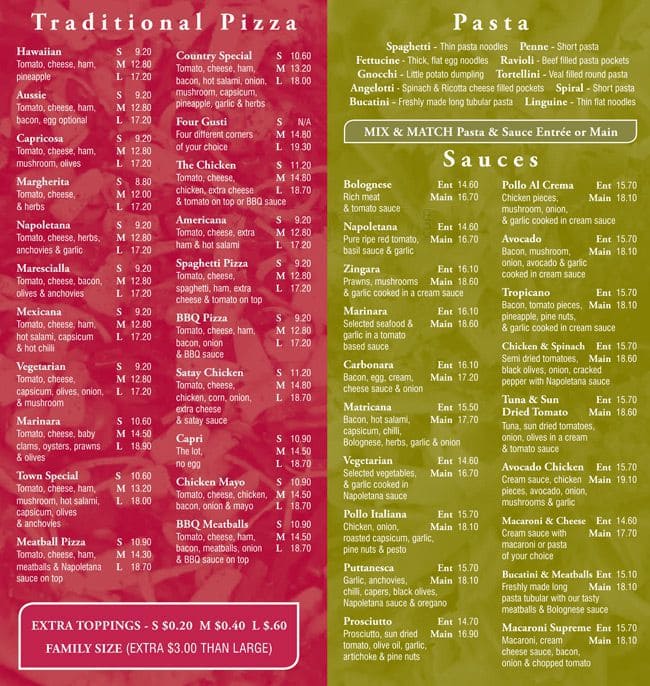 Traditional Pizza

Hawaiian S 9.20
Tomato, cheese, ham, pineapple M 12.80 L 17.20

Aussie S 9.20
Tomato, cheese, ham, bacon, egg optional M 12.80 L 17.20

Capricosa S 9.20
Tomato, cheese, ham, mushroom, olives M 12.80 L 17.20

Margherita S 8.80
Tomato, cheese, & herbs M 12.00 L 17.20

Napoletana S 9.20
Tomato, cheese, herbs, anchovies & garlic M 12.80 L 17.20

Marescialla S 9.20
Tomato, cheese, bacon, olives & anchovies M 12.80 L 17.20

Mexicana S 9.20
Tomato, cheese, ham, hot salami, capsicum & hot chilli M 12.80 L 17.20

Vegetarian S 9.20
Tomato, cheese, capsicum, olives, onion, & mushroom M 12.80 L 17.20

Marinara S 10.60
Tomato, cheese, baby clams, oysters, prawns & olives M 14.50 L 18.90

Town Special S 10.60
Tomato, cheese, ham, mushroom, hot salami, capsicum, olives & anchovies M 13.20 L 18.00

Meatball Pizza S 10.90
Tomato, cheese, ham, meatballs & Napoletana sauce on top M 14.30 L 18.70

Country Special S 10.60
Tomato, cheese, ham, bacon, hot salami, onion, mushroom, capsicum, pineapple, garlic & herbs M 13.20 L 18.00

Four Gusti S N/A
Four different corners of your choice M 14.80 L 19.30

The Chicken S 11.20
Tomato, cheese, chicken, extra cheese & tomato on top or BBQ sauce M 14.80 L 18.70

Americana S 9.20
Tomato, cheese, extra ham & hot salami M 12.80 L 17.20

Spaghetti Pizza S 9.20
Tomato, cheese, spaghetti, ham, extra cheese & tomato on top M 12.80 L 17.20

BBQ Pizza S 9.20
Tomato, cheese, ham, bacon, onion & BBQ sauce M 12.80 L 17.20

Satay Chicken S 11.20
Tomato, cheese, chicken, corn, onion, extra cheese & satay sauce M 14.80 L 18.70

Capri S 10.90
The lot, no egg M 14.50 L 18.70

Chicken Mayo S 10.90
Tomato, cheese, chicken, bacon, onion & mayo M 14.50 L 18.70

BBQ Meatballs S 10.90
Tomato, cheese, ham, bacon, meatballs, onion & BBQ sauce on top M 14.50 L 18.70

EXTRA TOPPINGS - S $0.20 M $0.40 L $.60
FAMILY SIZE (EXTRA $3.00 THAN LARGE)

Pasta

Spaghetti - Thin pasta noodles Penne - Short pasta
Fettucine - Thick, flat egg noodles Ravioli - Beef filled pasta pockets
Gnocchi - Little potato dumpling Tortellini - Veal filled round pasta
Angelotti - Spinach & Ricotta cheese filled pockets Spiral - Short pasta
Bucatini - Freshly made long tubular pasta Linguine - Thin flat noodles

MIX & MATCH Pasta & Sauce Entrée or Main

Sauces

Bolognese Ent 14.60
Rich meat & tomato sauce Main 16.70

Napoletana Ent 14.60
Pure ripe red tomato, basil sauce & garlic Main 16.70

Zingara Ent 16.10
Prawns, mushrooms & garlic cooked in a cream sauce Main 18.60

Marinara Ent 16.10
Selected seafood & garlic in a tomato based sauce Main 18.60

Carbonara Ent 16.10
Bacon, egg, cream, cheese sauce & onion Main 17.20

Matricana Ent 15.50
Bacon, hot salami, capsicum, chilli, Bolognese, herbs, garlic & onion Main 17.70

Vegetarian Ent 14.60
Selected vegetables, & garlic cooked in Napoletana sauce Main 16.70

Pollo Italiana Ent 15.70
Chicken, onion, roasted capsicum, garlic, pine nuts & pesto Main 18.10

Puttanesca Ent 15.70
Garlic, anchovies, chilli, capers, black olives, Napoletana sauce & oregano Main 18.10

Prosciutto Ent 14.70
Prosciutto, sun dried tomato, olive oil, garlic, artichoke & pine nuts Main 16.90

Pollo Al Crema Ent 15.70
Chicken pieces, mushroom, onion, & garlic cooked in cream sauce Main 18.10

Avocado Ent 15.70
Bacon, mushroom, onion, avocado & garlic cooked in cream sauce Main 18.10

Tropicano Ent 15.70
Bacon, tomato pieces, pineapple, pine nuts, & garlic cooked in cream sauce Main 18.10

Chicken & Spinach Ent 15.70
Semi dried tomatoes, black olives, onion, cracked pepper with Napoletana sauce Main 18.60

Tuna & Sun Dried Tomato Ent 15.70
Tuna, sun dried tomatoes, onion, olives in a cream & tomato sauce Main 18.60

Avocado Chicken Ent 15.70
Cream sauce, chicken pieces, avocado, onion, mushrooms & garlic Main 19.10

Macaroni & Cheese Ent 14.60
Cream sauce with macaroni or pasta of your choice Main 17.70

Bucatini & Meatballs Ent 15.10
Freshly made long pasta tubular with our tasty meatballs & Bolognese sauce Main 18.10

Macaroni Supreme Ent 15.70
Macaroni, cream cheese sauce, bacon, onion & chopped tomato Main 18.10